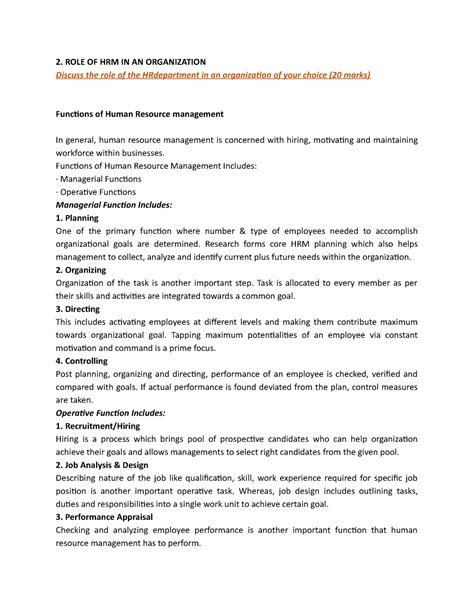 2. ROLE OF HRM IN AN ORGANIZATION

Discuss the role of the HRdepartment in an organization of your choice (20 marks)

Functions of Human Resource management

In general, human resource management is concerned with hiring, motivating and maintaining workforce within businesses.
Functions of Human Resource Management Includes:
- Managerial Functions
- Operative Functions

Managerial Function Includes:

1. Planning
One of the primary function where number & type of employees needed to accomplish organizational goals are determined. Research forms core HRM planning which also helps management to collect, analyze and identify current plus future needs within the organization.

2. Organizing
Organization of the task is another important step. Task is allocated to every member as per their skills and activities are integrated towards a common goal.

3. Directing
This includes activating employees at different levels and making them contribute maximum towards organizational goal. Tapping maximum potentialities of an employee via constant motivation and command is a prime focus.

4. Controlling
Post planning, organizing and directing, performance of an employee is checked, verified and compared with goals. If actual performance is found deviated from the plan, control measures are taken.

Operative Function Includes:

1. Recruitment/Hiring
Hiring is a process which brings pool of prospective candidates who can help organization achieve their goals and allows managements to select right candidates from the given pool.

2. Job Analysis & Design
Describing nature of the job like qualification, skill, work experience required for specific job position is another important operative task. Whereas, job design includes outlining tasks, duties and responsibilities into a single work unit to achieve certain goal.

3. Performance Appraisal
Checking and analyzing employee performance is another important function that human resource management has to perform.